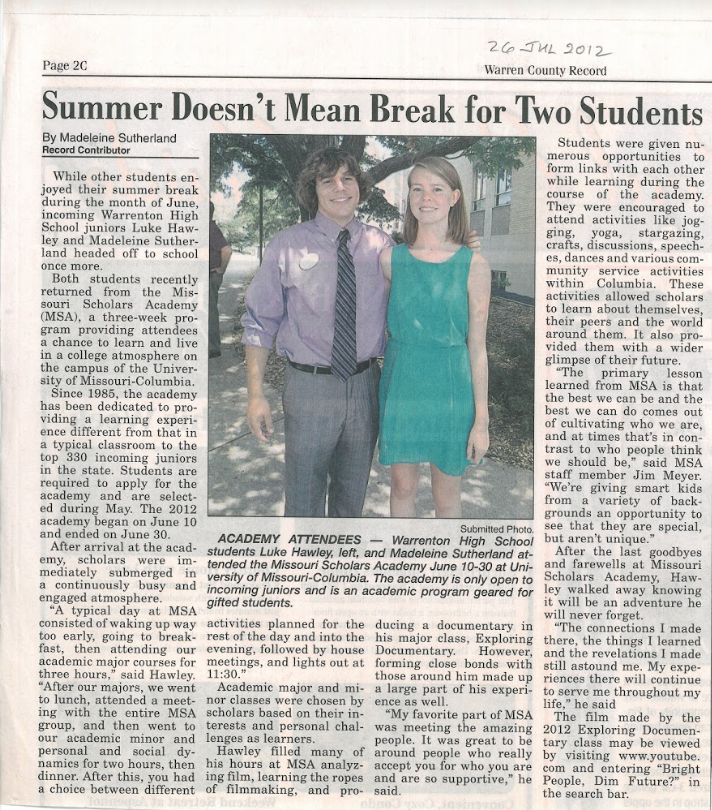 26 JUL 2012

Page 2C

Warren County Record

Summer Doesn't Mean Break for Two Students

By Madeleine Sutherland
Record Contributor

While other students enjoyed their summer break during the month of June, incoming Warrenton High School juniors Luke Hawley and Madeleine Sutherland headed off to school once more.

Both students recently returned from the Missouri Scholars Academy (MSA), a three-week program providing attendees a chance to learn and live in a college atmosphere on the campus of the University of Missouri-Columbia.

Since 1985, the academy has been dedicated to providing a learning experience different from that in a typical classroom to the top 330 incoming juniors in the state. Students are required to apply for the academy and are selected during May. The 2012 academy began on June 10 and ended on June 30.

After arrival at the academy, scholars were immediately submerged in a continuously busy and engaged atmosphere.

"A typical day at MSA consisted of waking up way too early, going to breakfast, then attending our academic major courses for three hours," said Hawley. "After our majors, we went to lunch, attended a meeting with the entire MSA group, and then went to our academic minor and personal and social dynamics for two hours, then dinner. After this, you had a choice between different activities planned for the rest of the day and into the evening, followed by house meetings, and lights out at 11:30."

Academic major and minor classes were chosen by scholars based on their interests and personal challenges as learners.

Hawley filled many of his hours at MSA analyzing film, learning the ropes of filmmaking, and producing a documentary in his major class, Exploring Documentary. However, forming close bonds with those around him made up a large part of his experience as well.

"My favorite part of MSA was meeting the amazing people. It was great to be around people who really accept you for who you are and are so supportive," he said.

Submitted Photo.

ACADEMY ATTENDEES — Warrenton High School students Luke Hawley, left, and Madeleine Sutherland attended the Missouri Scholars Academy June 10-30 at University of Missouri-Columbia. The academy is only open to incoming juniors and is an academic program geared for gifted students.

Students were given numerous opportunities to form links with each other while learning during the course of the academy. They were encouraged to attend activities like jogging, yoga, stargazing, crafts, discussions, speeches, dances and various community service activities within Columbia. These activities allowed scholars to learn about themselves, their peers and the world around them. It also provided them with a wider glimpse of their future.

"The primary lesson learned from MSA is that the best we can be and the best we can do comes out of cultivating who we are, and at times that's in contrast to who people think we should be," said MSA staff member Jim Meyer. "We're giving smart kids from a variety of backgrounds an opportunity to see that they are special, but aren't unique."

After the last goodbyes and farewells at Missouri Scholars Academy, Hawley walked away knowing it will be an adventure he will never forget.

"The connections I made there, the things I learned and the revelations I made still astound me. My experiences there will continue to serve me throughout my life," he said

The film made by the 2012 Exploring Documentary class may be viewed by visiting www.youtube.com and entering "Bright People, Dim Future?" in the search bar.